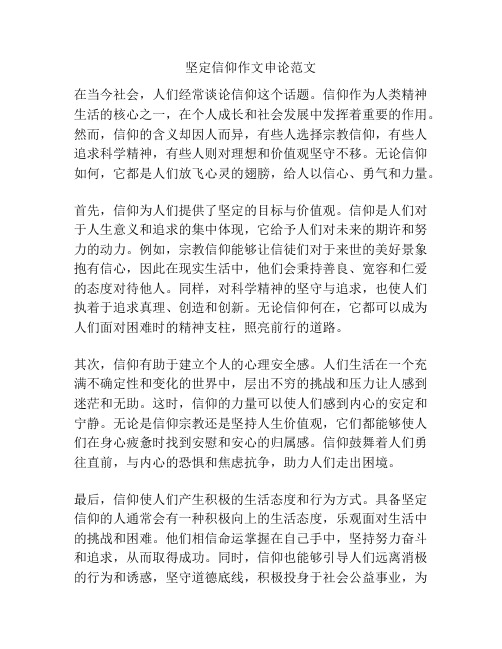 坚定信仰作文申论范文

在当今社会，人们经常谈论信仰这个话题。信仰作为人类精神生活的核心之一，在个人成长和社会发展中发挥着重要的作用。然而，信仰的含义却因人而异，有些人选择宗教信仰，有些人追求科学精神，有些人则对理想和价值观坚守不移。无论信仰如何，它都是人们放飞心灵的翅膀，给人以信心、勇气和力量。

首先，信仰为人们提供了坚定的目标与价值观。信仰是人们对于人生意义和追求的集中体现，它给予人们对未来的期许和努力的动力。例如，宗教信仰能够让信徒们对于来世的美好景象抱有信心，因此在现实生活中，他们会秉持善良、宽容和仁爱的态度对待他人。同样，对科学精神的坚守与追求，也使人们执着于追求真理、创造和创新。无论信仰何在，它都可以成为人们面对困难时的精神支柱，照亮前行的道路。

其次，信仰有助于建立个人的心理安全感。人们生活在一个充满不确定性和变化的世界中，层出不穷的挑战和压力让人感到迷茫和无助。这时，信仰的力量可以使人们感到内心的安定和宁静。无论是信仰宗教还是坚持人生价值观，它们都能够使人们在身心疲惫时找到安慰和安心的归属感。信仰鼓舞着人们勇往直前，与内心的恐惧和焦虑抗争，助力人们走出困境。

最后，信仰使人们产生积极的生活态度和行为方式。具备坚定信仰的人通常会有一种积极向上的生活态度，乐观面对生活中的挑战和困难。他们相信命运掌握在自己手中，坚持努力奋斗和追求，从而取得成功。同时，信仰也能够引导人们远离消极的行为和诱惑，坚守道德底线，积极投身于社会公益事业，为